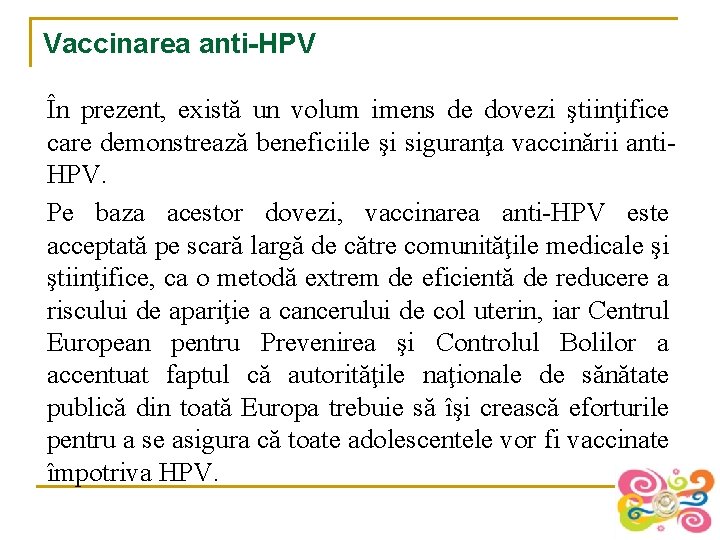 Vaccinarea anti-HPV

În prezent, există un volum imens de dovezi ştiinţifice care demonstrează beneficiile şi siguranţa vaccinării anti-HPV.

Pe baza acestor dovezi, vaccinarea anti-HPV este acceptată pe scară largă de către comunităţile medicale şi ştiinţifice, ca o metodă extrem de eficientă de reducere a riscului de apariţie a cancerului de col uterin, iar Centrul European pentru Prevenirea şi Controlul Bolilor a accentuat faptul că autorităţile naţionale de sănătate publică din toată Europa trebuie să îşi crească eforturile pentru a se asigura că toate adolescentele vor fi vaccinate împotriva HPV.